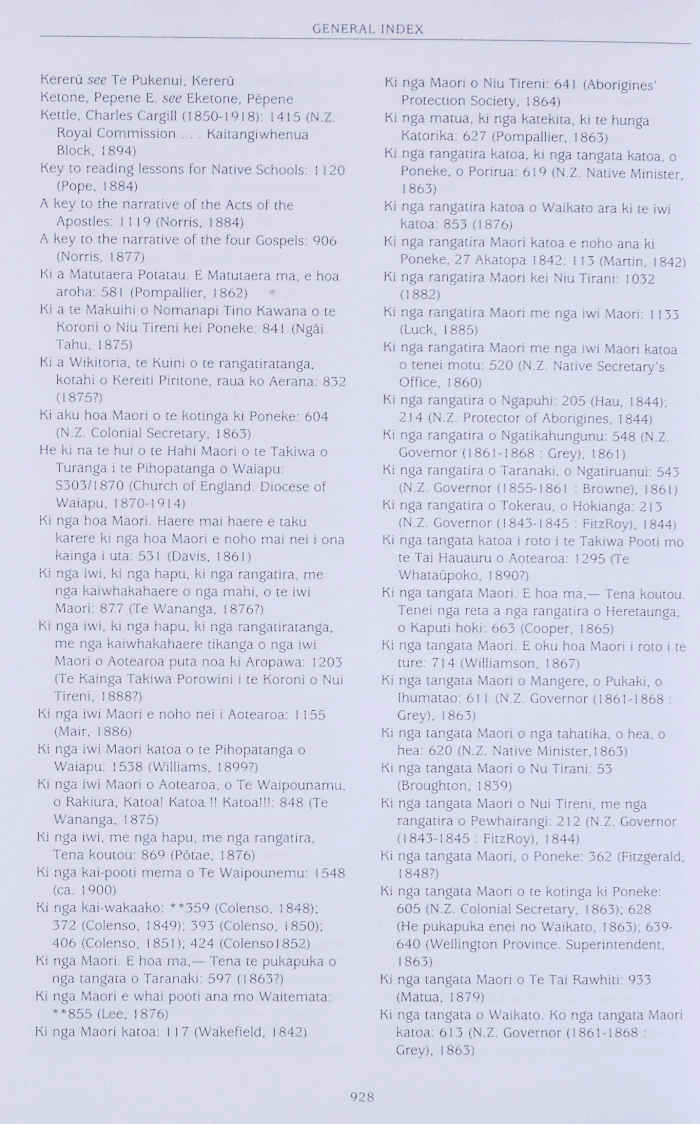 GENERAL INDEX

Kererū see Te Pukenui, Kererū
Ketone, Pepene E. see Eketone, Pēpene
Kettle, Charles Cargill (1850-1918): 1415 (N.Z. Royal Commission . . . Kaitangiwhenua Block, 1894)
Key to reading lessons for Native Schools: 1120 (Pope, 1884)
A key to the narrative of the Acts of the Apostles: 1119 (Norris, 1884)
A key to the narrative of the four Gospels: 906 (Norris, 1877)
Ki a Matutaera Potatau. E Matutaera ma, e hoa aroha: 581 (Pompallier, 1862)
Ki a te Makuihi o Nomanapi Tino Kawana o te Koroni o Niu Tireni kei Poneke: 841 (Ngāi Tahu, 1875)
Ki a Wikitoria, te Kuini o te rangatiratanga, kotahi o Kereiti Piritone, raua ko Aerana: 832 (1875?)
Ki aku hoa Maori o te kotinga ki Poneke: 604 (N.Z. Colonial Secretary, 1863)
He ki na te hui o te Hahi Maori o te Takiwa o Turanga i te Pihopatanga o Waiapu: S303/1870 (Church of England. Diocese of Waiapu, 1870-1914)
Ki nga hoa Maori. Haere mai haere e taku karere ki nga hoa Maori e noho mai nei i ona kainga i uta: 531 (Davis, 1861)
Ki nga iwi, ki nga hapu, ki nga rangatira, me nga kaiwhakahaere o nga mahi, o te iwi Maori: 877 (Te Wananga, 1876?)
Ki nga iwi, ki nga hapu, ki nga rangatiratanga, me nga kaiwhakahaere tikanga o nga iwi Maori o Aotearoa puta noa ki Aropawa: 1203 (Te Kainga Takiwa Porowini i te Koroni o Nui Tireni, 1888?)
Ki nga iwi Maori e noho nei i Aotearoa: 1155 (Mair, 1886)
Ki nga iwi Maori katoa o te Pihopatanga o Waiapu: 1538 (Williams, 1899?)
Ki nga iwi Maori o Aotearoa, o Te Waipounamu, o Rakiura, Katoa! Katoa !! Katoa!!!: 848 (Te Wananga, 1875)
Ki nga iwi, me nga hapu, me nga rangatira, Tena koutou: 869 (Pōtae, 1876)
Ki nga kai-pooti mema o Te Waipounemu: 1548 (ca. 1900)
Ki nga kai-wakaako: **359 (Colenso, 1848); 372 (Colenso, 1849); 393 (Colenso, 1850); 406 (Colenso, 1851); 424 (Colenso1852)
Ki nga Maori. E hoa ma,— Tena te pukapuka o nga tangata o Taranaki: 597 (1863?)
Ki nga Maori e whai pooti ana mo Waitemata: **855 (Lee, 1876)
Ki nga Maori katoa: 117 (Wakefield, 1842)

Ki nga Maori o Niu Tireni: 641 (Aborigines' Protection Society, 1864)
Ki nga matua, ki nga katekita, ki te hunga Katorika: 627 (Pompallier, 1863)
Ki nga rangatira katoa, ki nga tangata katoa, o Poneke, o Porirua: 619 (N.Z. Native Minister, 1863)
Ki nga rangatira katoa o Waikato ara ki te iwi katoa: 853 (1876)
Ki nga rangatira Maori katoa e noho ana ki Poneke, 27 Akatopa 1842: 113 (Martin, 1842)
Ki nga rangatira Maori kei Niu Tirani: 1032 (1882)
Ki nga rangatira Maori me nga iwi Maori: 1133 (Luck, 1885)
Ki nga rangatira Maori me nga iwi Maori katoa o tenei motu: 520 (N.Z. Native Secretary's Office, 1860)
Ki nga rangatira o Ngapuhi: 205 (Hau, 1844); 214 (N.Z. Protector of Aborigines, 1844)
Ki nga rangatira o Ngatikahungunu: 548 (N.Z. Governor (1861-1868 : Grey), 1861)
Ki nga rangatira o Taranaki, o Ngatiruanui: 543 (N.Z. Governor (1855-1861 : Browne), 1861)
Ki nga rangatira o Tokerau, o Hokianga: 213 (N.Z. Governor (1843-1845 : FitzRoy), 1844)
Ki nga tangata katoa i roto i te Takiwa Pooti mo te Tai Hauauru o Aotearoa: 1295 (Te Whataūpoko, 1890?)
Ki nga tangata Maori. E hoa ma,— Tena koutou. Tenei nga reta a nga rangatira o Heretaunga, o Kaputi hoki: 663 (Cooper, 1865)
Ki nga tangata Maori. E oku hoa Maori i roto i te ture: 714 (Williamson, 1867)
Ki nga tangata Maori o Mangere, o Pukaki, o Ihumatao: 611 (N.Z. Governor (1861-1868 : Grey), 1863)
Ki nga tangata Maori o nga tahatika, o hea, o hea: 620 (N.Z. Native Minister,1863)
Ki nga tangata Maori o Nu Tirani: 53 (Broughton, 1839)
Ki nga tangata Maori o Nui Tireni, me nga rangatira o Pewhairangi: 212 (N.Z. Governor (1843-1845 : FitzRoy), 1844)
Ki nga tangata Maori, o Poneke: 362 (Fitzgerald, 1848?)
Ki nga tangata Maori o te kotinga ki Poneke: 605 (N.Z. Colonial Secretary, 1863); 628 (He pukapuka enei no Waikato, 1863); 639-640 (Wellington Province. Superintendent, 1863)
Ki nga tangata Maori o Te Tai Rawhiti: 933 (Matua, 1879)
Ki nga tangata o Waikato. Ko nga tangata Maori katoa: 613 (N.Z. Governor (1861-1868 : Grey), 1863)

928